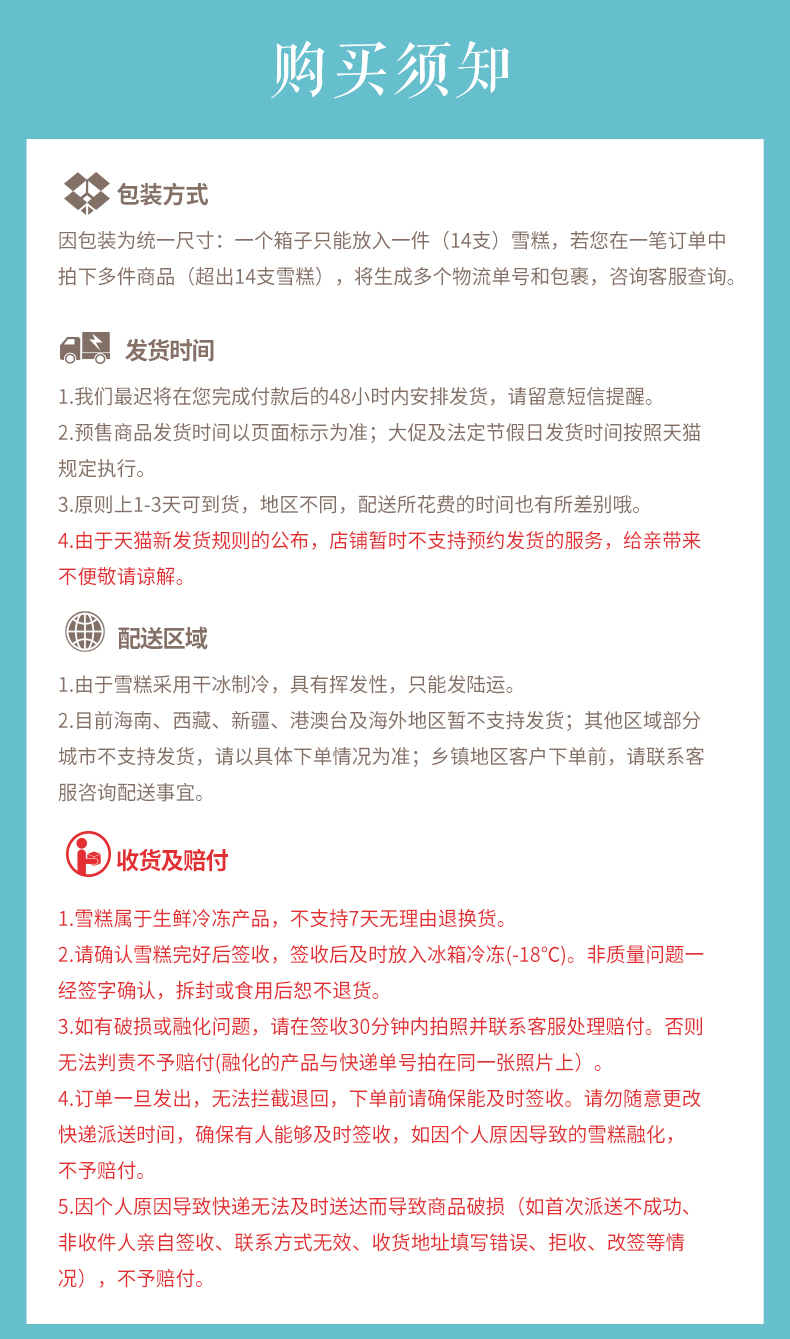 购买须知

包装方式

因包装为统一尺寸：一个箱子只能放入一件（14支）雪糕，若您在一笔订单中拍下多件商品（超出14支雪糕），将生成多个物流单号和包裹，咨询客服查询。

发货时间

1.我们最迟将在您完成付款后的48小时内安排发货，请留意短信提醒。
2.预售商品发货时间以页面标示为准；大促及法定节假日发货时间按照天猫规定执行。
3.原则上1-3天可到货，地区不同，配送所花费的时间也有所差别哦。
4.由于天猫新发货规则的公布，店铺暂时不支持预约发货的服务，给亲带来不便敬请谅解。

配送区域

1.由于雪糕采用干冰制冷，具有挥发性，只能发陆运。
2.目前海南、西藏、新疆、港澳台及海外地区暂不支持发货；其他区域部分城市不支持发货，请以具体下单情况为准；乡镇地区客户下单前，请联系客服咨询配送事宜。

收货及赔付

1.雪糕属于生鲜冷冻产品，不支持7天无理由退换货。
2.请确认雪糕完好后签收，签收后及时放入冰箱冷冻(-18°C)。非质量问题一经签字确认，拆封或食用后恕不退货。
3.如有破损或融化问题，请在签收30分钟内拍照并联系客服处理赔付。否则无法判责不予赔付(融化的产品与快递单号拍在同一张照片上）。
4.订单一旦发出，无法拦截退回，下单前请确保能及时签收。请勿随意更改快递派送时间，确保有人能够及时签收，如因个人原因导致的雪糕融化，不予赔付。
5.因个人原因导致快递无法及时送达而导致商品破损（如首次派送不成功、非收件人亲自签收、联系方式无效、收货地址填写错误、拒收、改签等情况），不予赔付。